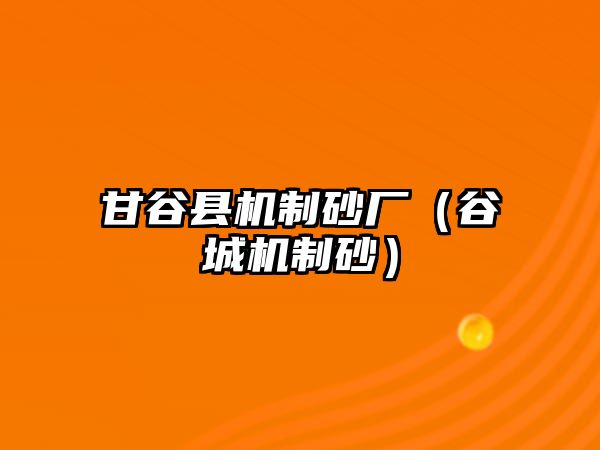 甘谷县机制砂厂（谷城机制砂）